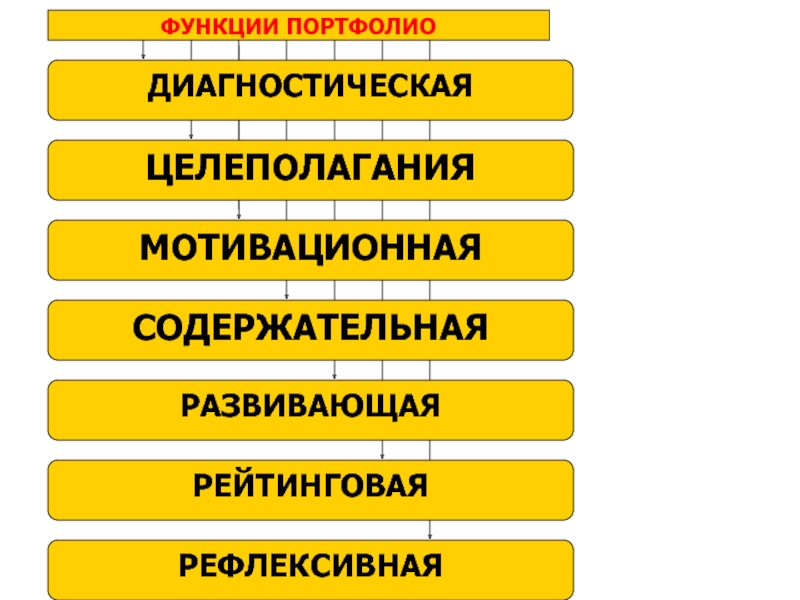 ФУНКЦИИ ПОРТФОЛИО

ДИАГНОСТИЧЕСКАЯ

ЦЕЛЕПОЛАГАНИЯ

МОТИВАЦИОННАЯ

СОДЕРЖАТЕЛЬНАЯ

РАЗВИВАЮЩАЯ

РЕЙТИНГОВАЯ

РЕФЛЕКСИВНАЯ